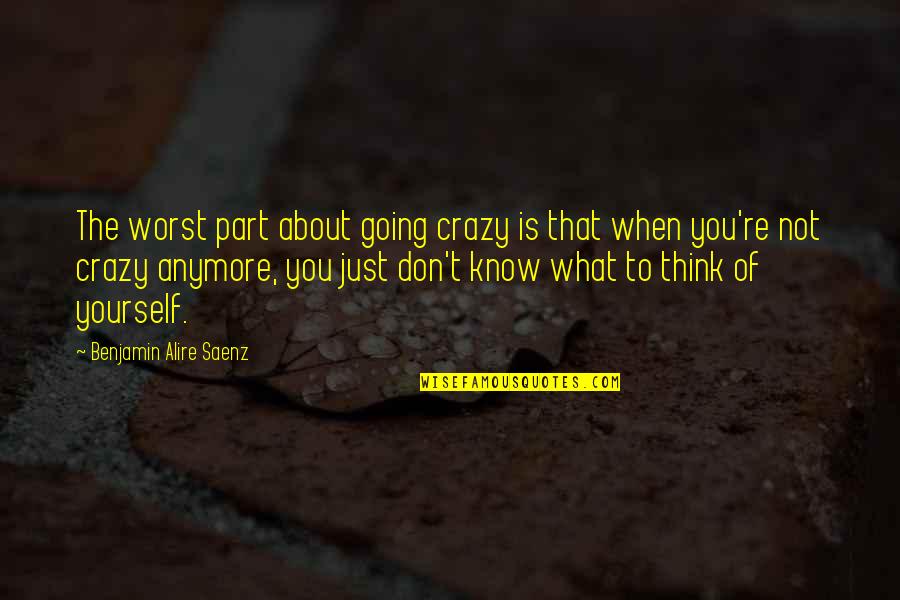 The worst part about going crazy is that when you're not crazy anymore, you just don't know what to think of yourself.

~ Benjamin Alire Saenz

WISEFAMOUSQUOTES.COM